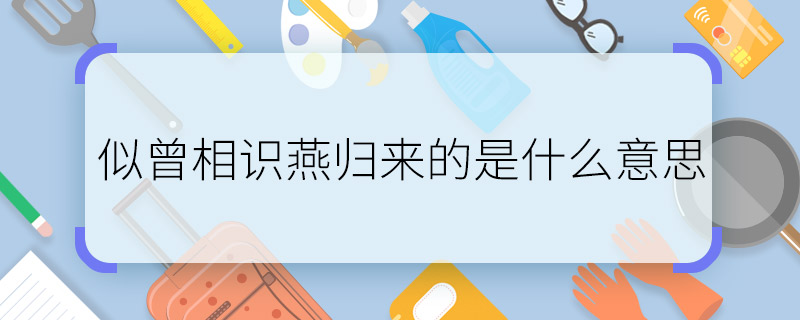 似曾相识燕归来的是什么意思